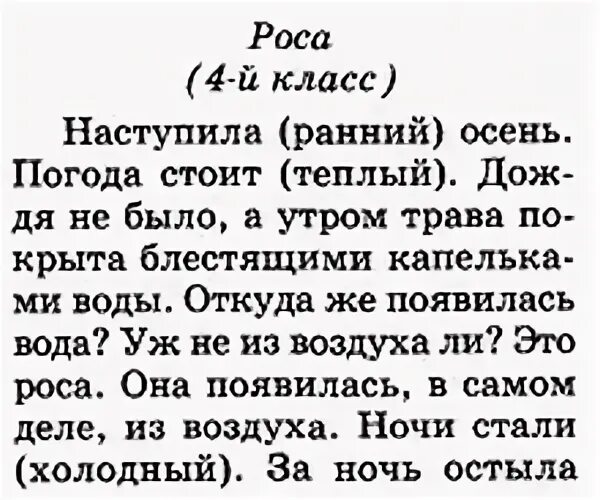 Роса
(4-й класс)

Наступила (ранний) осень. Погода стоит (теплый). Дождя не было, а утром трава покрыта блестящими капельками воды. Откуда же появилась вода? Уж не из воздуха ли? Это роса. Она появилась, в самом деле, из воздуха. Ночи стали (холодный). За ночь остыла